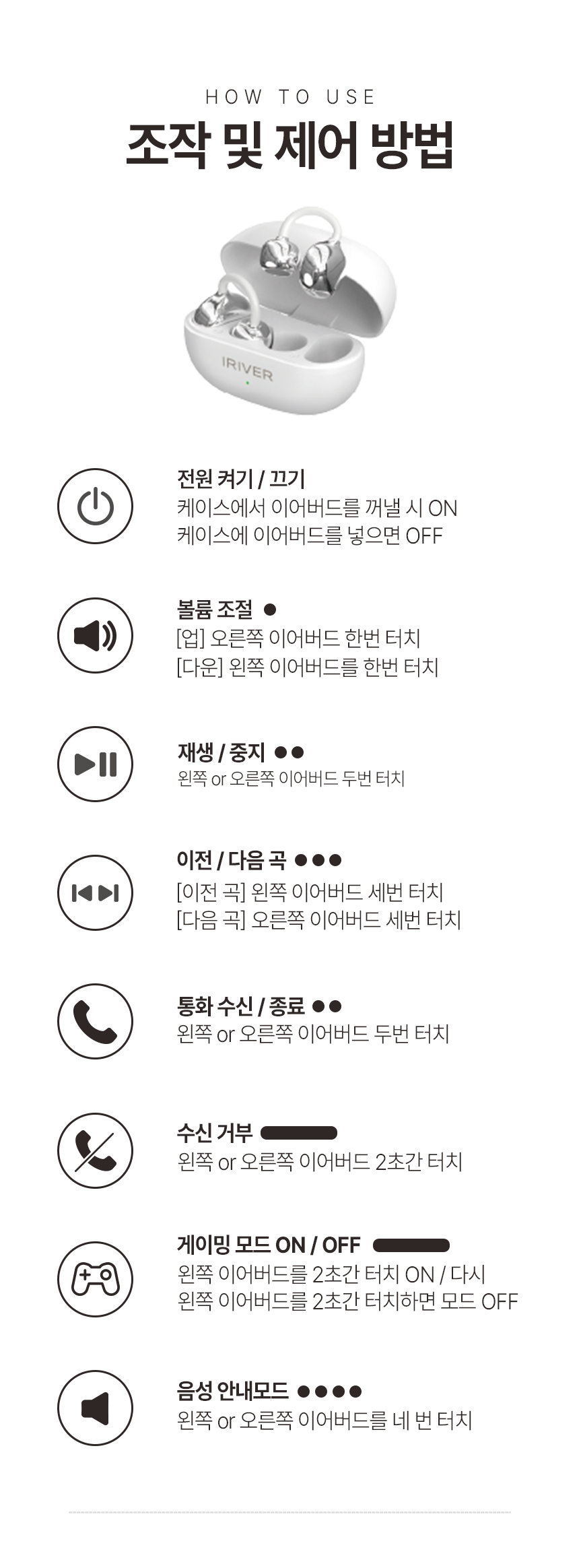 HOW TO USE
조작 및 제어 방법

IRIVER

전원 켜기 / 끄기
케이스에서 이어버드를 꺼낼 시 ON
케이스에 이어버드를 넣으면 OFF

볼륨 조절 ●
[업] 오른쪽 이어버드 한번 터치
[다운] 왼쪽 이어버드를 한번 터치

재생 / 중지 ●●
왼쪽 or 오른쪽 이어버드 두번 터치

이전 / 다음 곡 ●●●
[이전 곡] 왼쪽 이어버드 세번 터치
[다음 곡] 오른쪽 이어버드 세번 터치

통화 수신 / 종료 ●●
왼쪽 or 오른쪽 이어버드 두번 터치

수신 거부
왼쪽 or 오른쪽 이어버드 2초간 터치

게이밍 모드 ON / OFF
왼쪽 이어버드를 2초간 터치 ON / 다시
왼쪽 이어버드를 2초간 터치하면 모드 OFF

음성 안내모드 ●●●●
왼쪽 or 오른쪽 이어버드를 네 번 터치